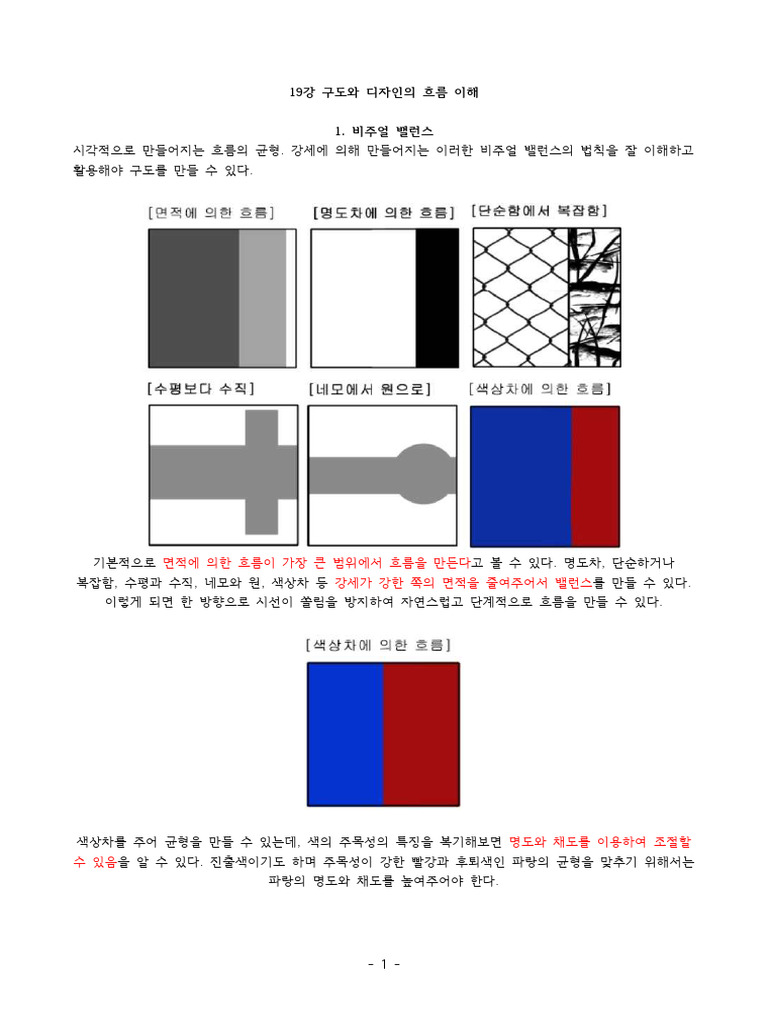 19강 구도와 디자인의 흐름 이해

1. 비주얼 밸런스

시각적으로 만들어지는 흐름의 균형. 강세에 의해 만들어지는 이러한 비주얼 밸런스의 법칙을 잘 이해하고 활용해야 구도를 만들 수 있다.

[면적에 의한 흐름]
[명도차에 의한 흐름]
[단순함에서 복잡함]
[수평보다 수직]
[네모에서 원으로]
[색상차에 의한 흐름]

기본적으로 면적에 의한 흐름이 가장 큰 범위에서 흐름을 만든다고 볼 수 있다. 명도차, 단순하거나 복잡함, 수평과 수직, 네모와 원, 색상차 등 강세가 강한 쪽의 면적을 줄여주어서 밸런스를 만들 수 있다. 이렇게 되면 한 방향으로 시선이 쏠림을 방지하여 자연스럽고 단계적으로 흐름을 만들 수 있다.

[색상차에 의한 흐름]

색상차를 주어 균형을 만들 수 있는데, 색의 주목성의 특징을 복기해보면 명도와 채도를 이용하여 조절할 수 있음을 알 수 있다. 진출색이기도 하며 주목성이 강한 빨강과 후퇴색인 파랑의 균형을 맞추기 위해서는 파랑의 명도와 채도를 높여주어야 한다.

- 1 -